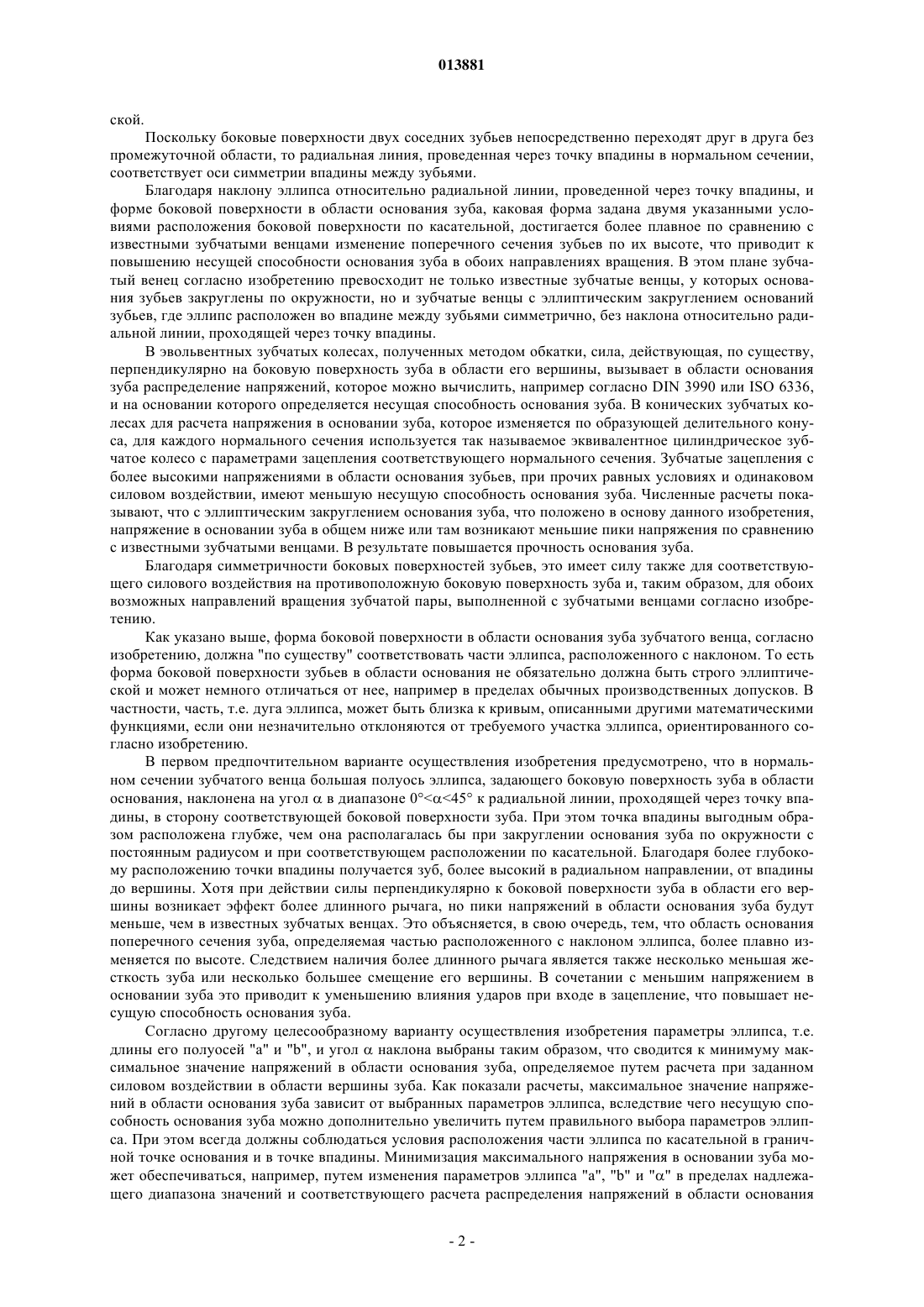 013881

ской.

Поскольку боковые поверхности двух соседних зубьев непосредственно переходят друг в друга без промежуточной области, то радиальная линия, проведенная через точку впадины в нормальном сечении, соответствует оси симметрии впадины между зубьями.

Благодаря наклону эллипса относительно радиальной линии, проведенной через точку впадины, и форме боковой поверхности в области основания зуба, каковая форма задана двумя указанными условиями расположения боковой поверхности по касательной, достигается более плавное по сравнению с известными зубчатыми венцами изменение поперечного сечения зубьев по их высоте, что приводит к повышению несущей способности основания зуба в обоих направлениях вращения. В этом плане зубчатый венец согласно изобретению превосходит не только известные зубчатые венцы, у которых основания зубьев закруглены по окружности, но и зубчатые венцы с эллиптическим закруглением оснований зубьев, где эллипс расположен во впадине между зубьями симметрично, без наклона относительно радиальной линии, проходящей через точку впадины.

В эвольвентных зубчатых колесах, полученных методом обкатки, сила, действующая, по существу, перпендикулярно на боковую поверхность зуба в области его вершины, вызывает в области основания зуба распределение напряжений, которое можно вычислить, например согласно DIN 3990 или ISO 6336, и на основании которого определяется несущая способность основания зуба. В конических зубчатых колесах для расчета напряжения в основании зуба, которое изменяется по образующей делительного конуса, для каждого нормального сечения используется так называемое эквивалентное цилиндрическое зубчатое колесо с параметрами зацепления соответствующего нормального сечения. Зубчатые зацепления с более высокими напряжениями в области основания зубьев, при прочих равных условиях и одинаковом силовом воздействии, имеют меньшую несущую способность основания зуба. Численные расчеты показывают, что с эллиптическим закруглением основания зуба, что положено в основу данного изобретения, напряжение в основании зуба в общем ниже или там возникают меньшие пики напряжения по сравнению с известными зубчатыми венцами. В результате повышается прочность основания зуба.

Благодаря симметричности боковых поверхностей зубьев, это имеет силу также для соответствующего силового воздействия на противоположную боковую поверхность зуба и, таким образом, для обоих возможных направлений вращения зубчатой пары, выполненной с зубчатыми венцами согласно изобретению.

Как указано выше, форма боковой поверхности в области основания зуба зубчатого венца, согласно изобретению, должна "по существу" соответствовать части эллипса, расположенного с наклоном. То есть форма боковой поверхности зубьев в области основания не обязательно должна быть строго эллиптической и может немного отличаться от нее, например в пределах обычных производственных допусков. В частности, часть, т.е. дуга эллипса, может быть близка к кривым, описанными другими математическими функциями, если они незначительно отклоняются от требуемого участка эллипса, ориентированного согласно изобретению.

В первом предпочтительном варианте осуществления изобретения предусмотрено, что в нормальном сечении зубчатого венца большая полуось эллипса, задающего боковую поверхность зуба в области основания, наклонена на угол $\alpha$ в диапазоне $0°<\alpha<45°$ к радиальной линии, проходящей через точку впадины, в сторону соответствующей боковой поверхности зуба. При этом точка впадины выгодным образом расположена глубже, чем она располагалась бы при закруглении основания зуба по окружности с постоянным радиусом и при соответствующем расположении по касательной. Благодаря более глубокому расположению точки впадины получается зуб, более высокий в радиальном направлении, от впадины до вершины. Хотя при действии силы перпендикулярно к боковой поверхности зуба в области его вершины возникает эффект более длинного рычага, но пики напряжений в области основания зуба будут меньше, чем в известных зубчатых венцах. Это объясняется, в свою очередь, тем, что область основания поперечного сечения зуба, определяемая частью расположенного с наклоном эллипса, более плавно изменяется по высоте. Следствием наличия более длинного рычага является также несколько меньшая жесткость зуба или несколько большее смещение его вершины. В сочетании с меньшим напряжением в основании зуба это приводит к уменьшению влияния ударов при входе в зацепление, что повышает несущую способность основания зуба.

Согласно другому целесообразному варианту осуществления изобретения параметры эллипса, т.е. длины его полуосей "a" и "b", и угол $\alpha$ наклона выбраны таким образом, что сводится к минимуму максимальное значение напряжений в области основания зуба, определяемое путем расчета при заданном силовом воздействии в области вершины зуба. Как показали расчеты, максимальное значение напряжений в области основания зуба зависит от выбранных параметров эллипса, вследствие чего несущую способность основания зуба можно дополнительно увеличить путем правильного выбора параметров эллипса. При этом всегда должны соблюдаться условия расположения части эллипса по касательной в граничной точке основания и в точке впадины. Минимизация максимального напряжения в основании зуба может обеспечиваться, например, путем изменения параметров эллипса "a", "b" и "$\alpha$" в пределах надлежащего диапазона значений и соответствующего расчета распределения напряжений в области основания

- 2 -